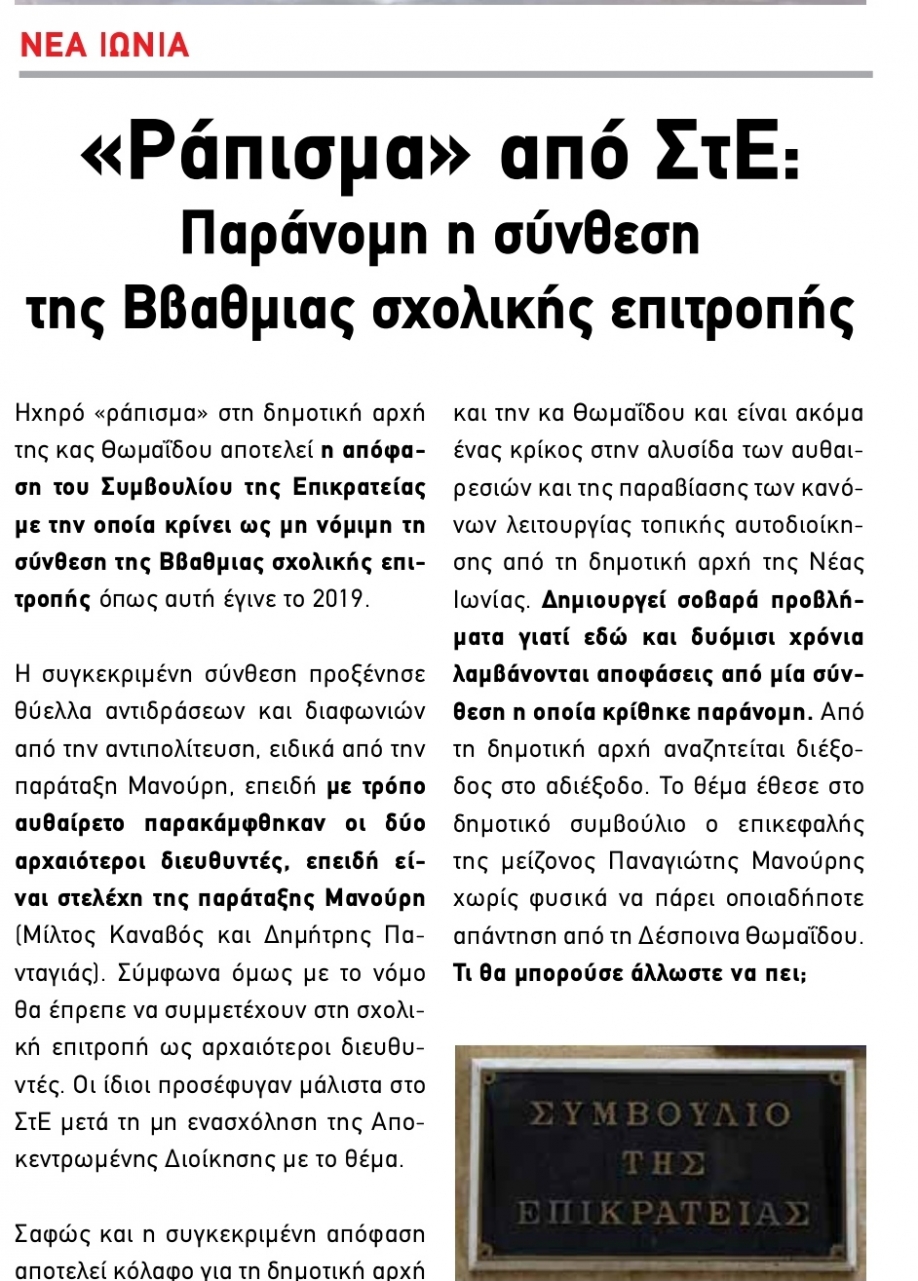 ΝΕΑ ΙΩΝΙΑ

«Ράπισμα» από ΣτΕ:
Παράνομη η σύνθεση
της Ββαθμιας σχολικής επιτροπής

Ηχηρό «ράπισμα» στη δημοτική αρχή της κας Θωμαΐδου αποτελεί η απόφαση του Συμβουλίου της Επικρατείας με την οποία κρίνει ως μη νόμιμη τη σύνθεση της Ββαθμιας σχολικής επιτροπής όπως αυτή έγινε το 2019.

Η συγκεκριμένη σύνθεση προξένησε θύελλα αντιδράσεων και διαφωνιών από την αντιπολίτευση, ειδικά από την παράταξη Μανούρη, επειδή με τρόπο αυθαίρετο παρακάμφθηκαν οι δύο αρχαιότεροι διευθυντές, επειδή είναι στελέχη της παράταξης Μανούρη (Μίλτος Καναβός και Δημήτρης Πανταγιάς). Σύμφωνα όμως με το νόμο θα έπρεπε να συμμετέχουν στη σχολική επιτροπή ως αρχαιότεροι διευθυντές. Οι ίδιοι προσέφυγαν μάλιστα στο ΣτΕ μετά τη μη ενασχόληση της Αποκεντρωμένης Διοίκησης με το θέμα.

Σαφώς και η συγκεκριμένη απόφαση αποτελεί κόλαφο για τη δημοτική αρχή και την κα Θωμαΐδου και είναι ακόμα ένας κρίκος στην αλυσίδα των αυθαιρεσιών και της παραβίασης των κανόνων λειτουργίας τοπικής αυτοδιοίκησης από τη δημοτική αρχή της Νέας Ιωνίας. Δημιουργεί σοβαρά προβλήματα γιατί εδώ και δυόμισι χρόνια λαμβάνονται αποφάσεις από μία σύνθεση η οποία κρίθηκε παράνομη. Από τη δημοτική αρχή αναζητείται διέξοδος στο αδιέξοδο. Το θέμα έθεσε στο δημοτικό συμβούλιο ο επικεφαλής της μείζονος Παναγιώτης Μανούρης χωρίς φυσικά να πάρει οποιαδήποτε απάντηση από τη Δέσποινα Θωμαΐδου. Τι θα μπορούσε άλλωστε να πει;

ΣΥΜΒΟΥΛΙΟ
ΤΗΣ
ΕΠΙΚΡΑΤΕΙΑΣ